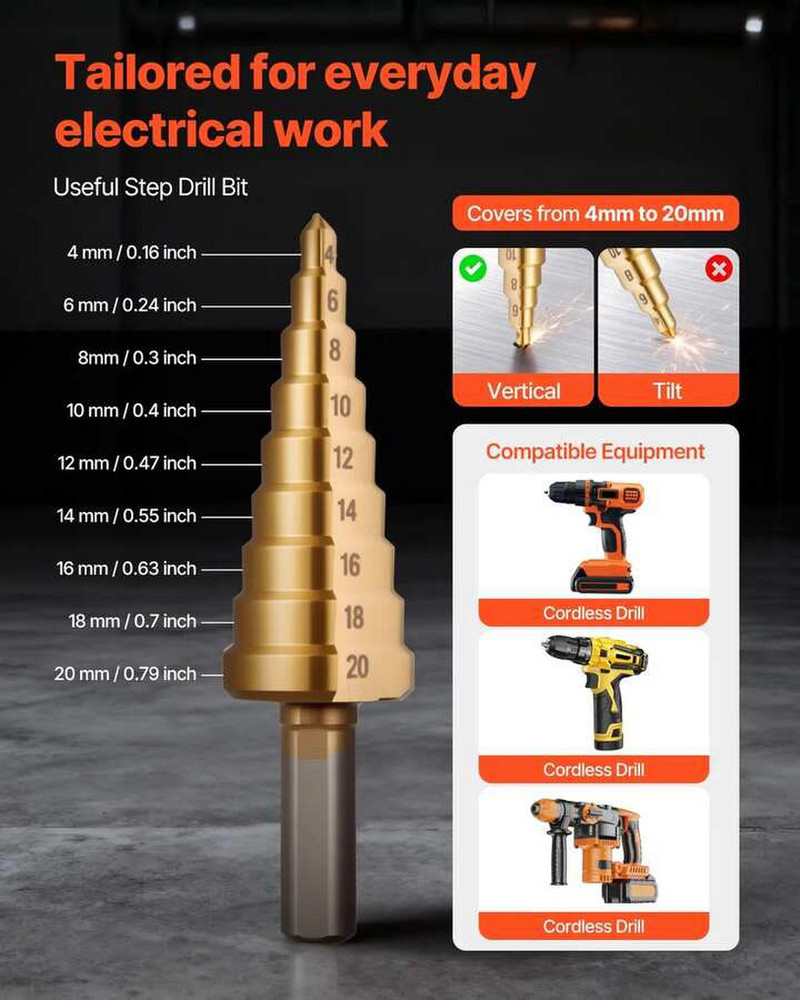 Tailored for everyday electrical work

Useful Step Drill Bit

4 mm / 0.16 inch
6 mm / 0.24 inch
8mm / 0.3 inch
10 mm / 0.4 inch
12 mm / 0.47 inch
14 mm / 0.55 inch
16 mm / 0.63 inch
18 mm / 0.7 inch
20 mm / 0.79 inch

4
6
8
10
12
14
16
18
20

Covers from 4mm to 20mm

Vertical

Tilt

Compatible Equipment

Cordless Drill

Cordless Drill

Cordless Drill